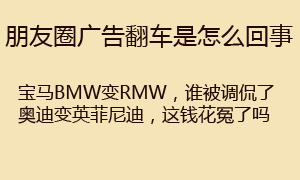 朋友圈广告翻车是怎么回事

宝马BMW变RMW，谁被调侃了
奥迪变英菲尼迪，这钱花冤了吗